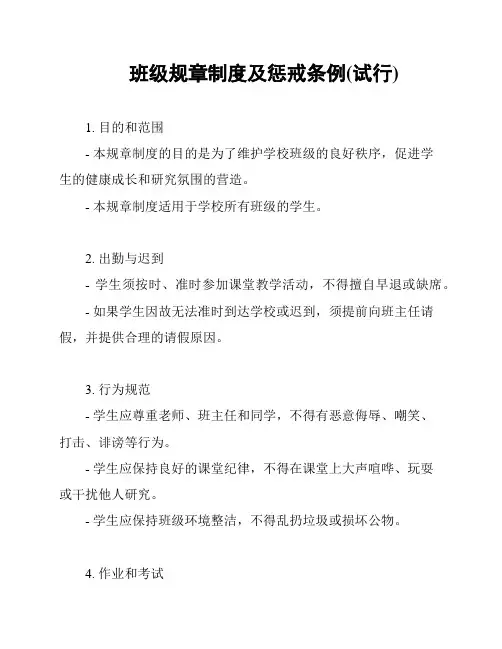 班级规章制度及惩戒条例(试行)

1. 目的和范围

- 本规章制度的目的是为了维护学校班级的良好秩序，促进学生的健康成长和研究氛围的营造。

- 本规章制度适用于学校所有班级的学生。

2. 出勤与迟到

- 学生须按时、准时参加课堂教学活动，不得擅自早退或缺席。

- 如果学生因故无法准时到达学校或迟到，须提前向班主任请假，并提供合理的请假原因。

3. 行为规范

- 学生应尊重老师、班主任和同学，不得有恶意侮辱、嘲笑、打击、诽谤等行为。

- 学生应保持良好的课堂纪律，不得在课堂上大声喧哗、玩耍或干扰他人研究。

- 学生应保持班级环境整洁，不得乱扔垃圾或损坏公物。

4. 作业和考试